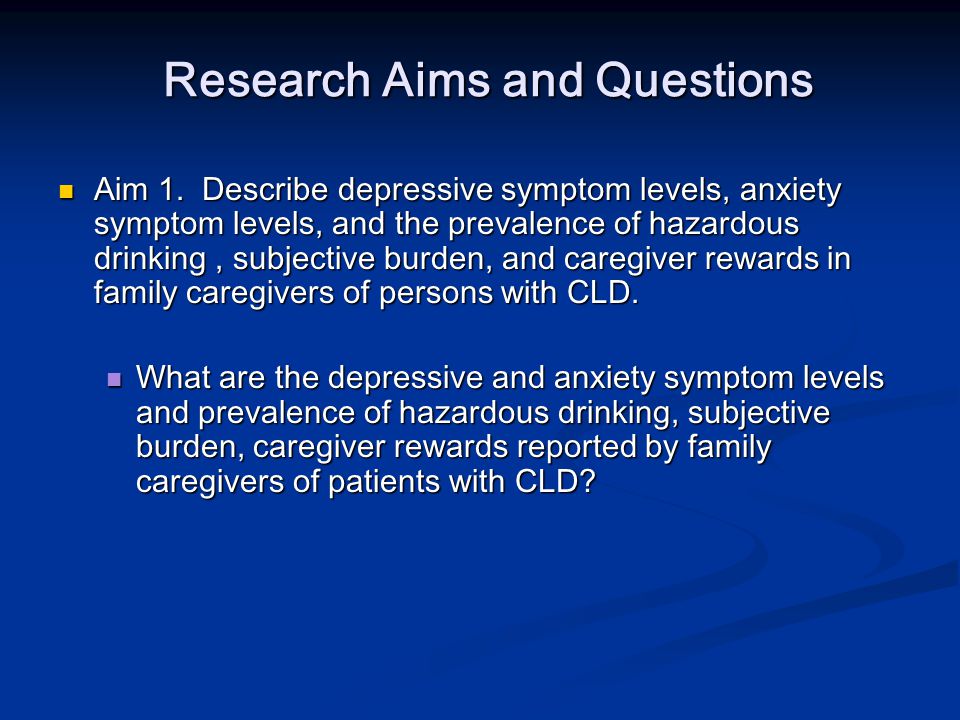 Research Aims and Questions

Aim 1. Describe depressive symptom levels, anxiety symptom levels, and the prevalence of hazardous drinking , subjective burden, and caregiver rewards in family caregivers of persons with CLD.

What are the depressive and anxiety symptom levels and prevalence of hazardous drinking, subjective burden, caregiver rewards reported by family caregivers of patients with CLD?